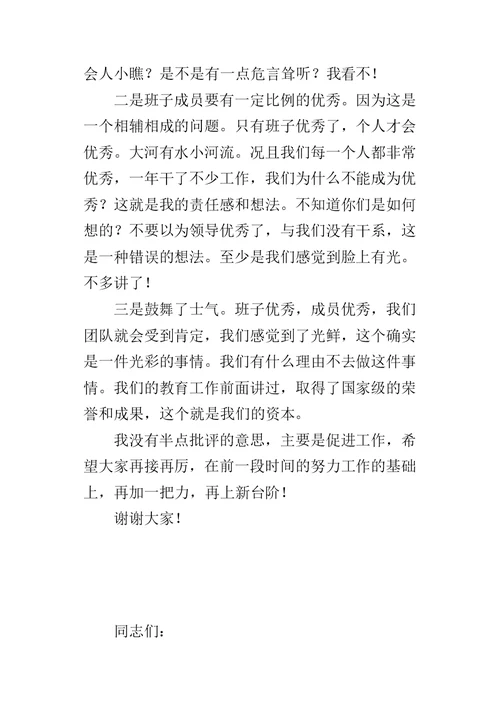 会人小瞧？是不是有一点危言耸听？我看不！

二是班子成员要有一定比例的优秀。因为这是一个相辅相成的问题。只有班子优秀了，个人才会优秀。大河有水小河流。况且我们每一个人都非常优秀，一年干了不少工作，我们为什么不能成为优秀？这就是我的责任感和想法。不知道你们是如何想的？不要以为领导优秀了，与我们没有干系，这是一种错误的想法。至少是我们感觉到脸上有光。不多讲了！

三是鼓舞了士气。班子优秀，成员优秀，我们团队就会受到肯定，我们感觉到了光鲜，这个确实是一件光彩的事情。我们有什么理由不去做这件事情。我们的教育工作前面讲过，取得了国家级的荣誉和成果，这个就是我们的资本。

我没有半点批评的意思，主要是促进工作，希望大家再接再厉，在前一段时间的努力工作的基础上，再加一把力，再上新台阶！

谢谢大家！

同志们：